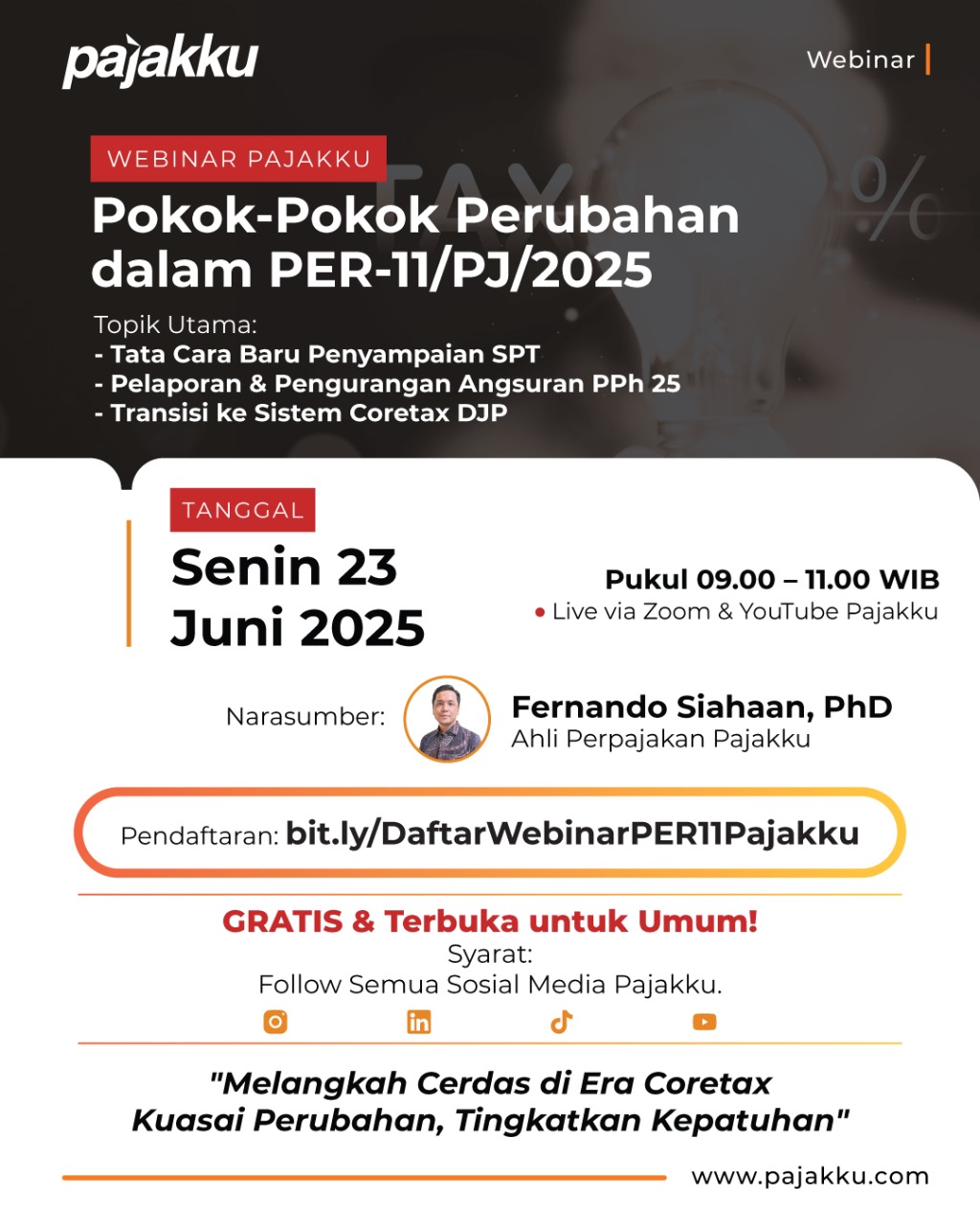 pajakku

Webinar

WEBINAR PAJAKKU

Pokok-Pokok Perubahan dalam PER-11/PJ/2025

Topik Utama:
- Tata Cara Baru Penyampaian SPT
- Pelaporan & Pengurangan Angsuran PPh 25
- Transisi ke Sistem Coretax DJP

TANGGAL

Senin 23 Juni 2025

Pukul 09.00 – 11.00 WIB
Live via Zoom & YouTube Pajakku

Narasumber:

Fernando Siahaan, PhD
Ahli Perpajakan Pajakku

Pendaftaran: bit.ly/DaftarWebinarPER11Pajakku

GRATIS & Terbuka untuk Umum!
Syarat:
Follow Semua Sosial Media Pajakku.

"Melangkah Cerdas di Era Coretax
Kuasai Perubahan, Tingkatkan Kepatuhan"

www.pajakku.com